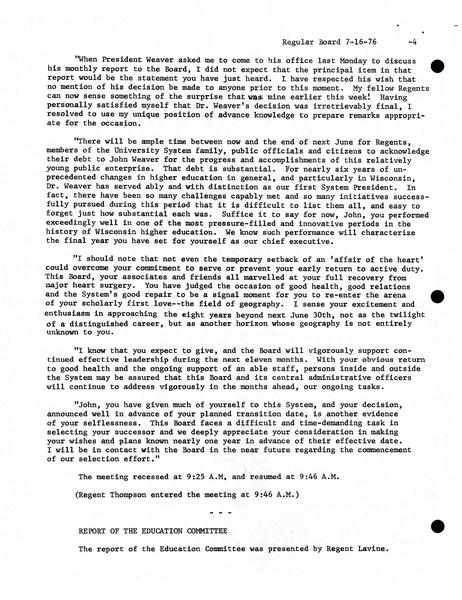 Regular Board 7-16-76 -4

"When President Weaver asked me to come to his office last Monday to discuss his monthly report to the Board, I did not expect that the principal item in that report would be the statement you have just heard. I have respected his wish that no mention of his decision be made to anyone prior to this moment. My fellow Regents can now sense something of the surprise that was mine earlier this week! Having personally satisfied myself that Dr. Weaver's decision was irretrievably final, I resolved to use my unique position of advance knowledge to prepare remarks appropriate for the occasion.

"There will be ample time between now and the end of next June for Regents, members of the University System family, public officials and citizens to acknowledge their debt to John Weaver for the progress and accomplishments of this relatively young public enterprise. That debt is substantial. For nearly six years of unprecedented changes in higher education in general, and particularly in Wisconsin, Dr. Weaver has served ably and with distinction as our first System President. In fact, there have been so many challenges capably met and so many initiatives successfully pursued during this period that it is difficult to list them all, and easy to forget just how substantial each was. Suffice it to say for now, John, you performed exceedingly well in one of the most pressure-filled and innovative periods in the history of Wisconsin higher education. We know such performance will characterize the final year you have set for yourself as our chief executive.

"I should note that not even the temporary setback of an 'affair of the heart' could overcome your commitment to serve or prevent your early return to active duty. This Board, your associates and friends all marvelled at your full recovery from major heart surgery. You have judged the occasion of good health, good relations and the System's good repair to be a signal moment for you to re-enter the arena of your scholarly first love--the field of geography. I sense your excitement and enthusiasm in approaching the eight years beyond next June 30th, not as the twilight of a distinguished career, but as another horizon whose geography is not entirely unknown to you.

"I know that you expect to give, and the Board will vigorously support continued effective leadership during the next eleven months. With your obvious return to good health and the ongoing support of an able staff, persons inside and outside the System may be assured that this Board and its central administrative officers will continue to address vigorously in the months ahead, our ongoing tasks.

"John, you have given much of yourself to this System, and your decision, announced well in advance of your planned transition date, is another evidence of your selflessness. This Board faces a difficult and time-demanding task in selecting your successor and we deeply appreciate your consideration in making your wishes and plans known nearly one year in advance of their effective date. I will be in contact with the Board in the near future regarding the commencement of our selection effort."

The meeting recessed at 9:25 A.M. and resumed at 9:46 A.M.

(Regent Thompson entered the meeting at 9:46 A.M.)

- - -

REPORT OF THE EDUCATION COMMITTEE

The report of the Education Committee was presented by Regent Lavine.